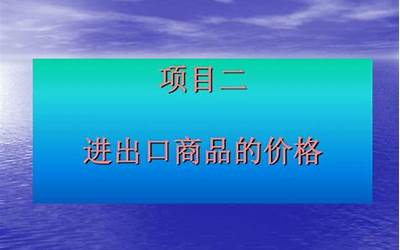 项目二

进出口商品的价格